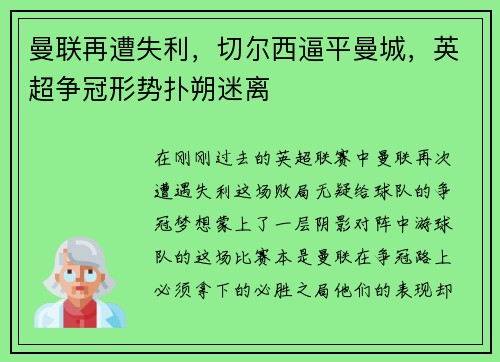 曼联再遭失利，切尔西逼平曼城，英超争冠形势扑朔迷离

在刚刚过去的英超联赛中曼联再次遭遇失利这场败局无疑给球队的争冠梦想蒙上了一层阴影对阵中游球队的这场比赛本是曼联在争冠路上必须拿下的必胜之局他们的表现却